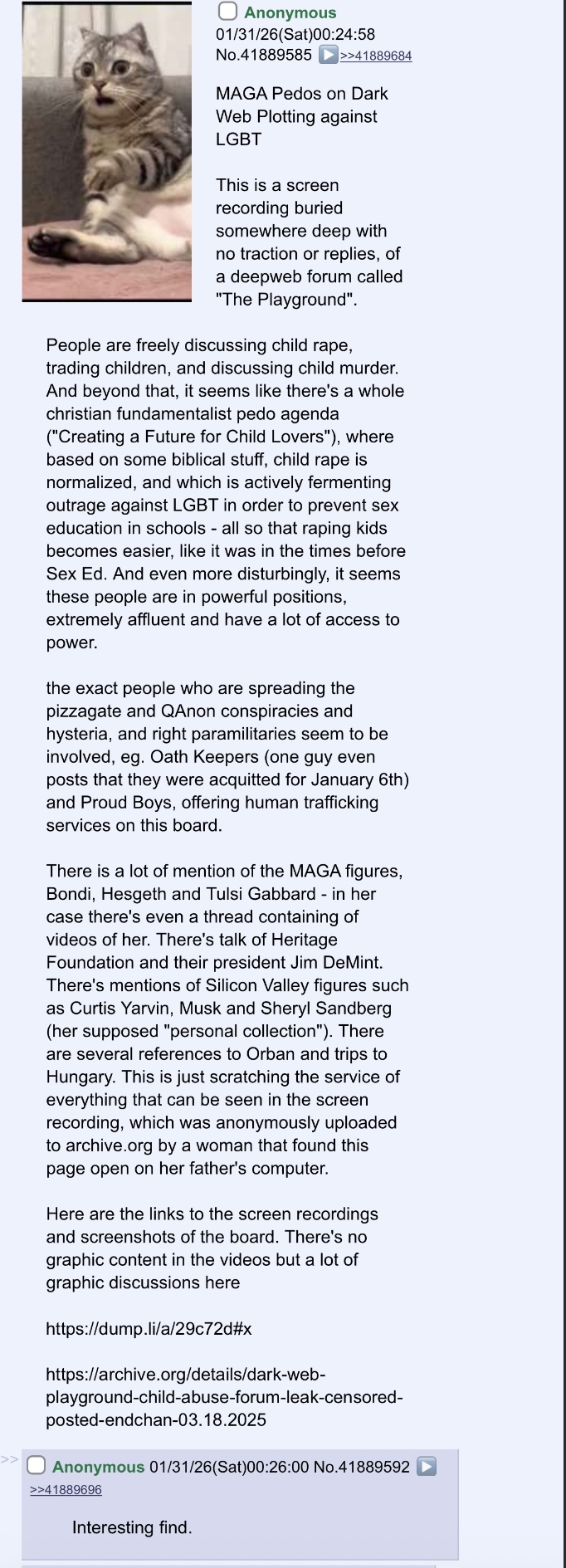 Anonymous 01/31/26(Sat)00:24:58 No.41889585 >>41889684

MAGA Pedos on Dark Web Plotting against LGBT

This is a screen recording buried somewhere deep with no traction or replies, of a deepweb forum called "The Playground".

People are freely discussing child rape, trading children, and discussing child murder. And beyond that, it seems like there's a whole christian fundamentalist pedo agenda ("Creating a Future for Child Lovers"), where based on some biblical stuff, child rape is normalized, and which is actively fermenting outrage against LGBT in order to prevent sex education in schools - all so that raping kids becomes easier, like it was in the times before Sex Ed. And even more disturbingly, it seems these people are in powerful positions, extremely affluent and have a lot of access to power.

the exact people who are spreading the pizzagate and QAnon conspiracies and hysteria, and right paramilitaries seem to be involved, eg. Oath Keepers (one guy even posts that they were acquitted for January 6th) and Proud Boys, offering human trafficking services on this board.

There is a lot of mention of the MAGA figures, Bondi, Hesgeth and Tulsi Gabbard - in her case there's even a thread containing of videos of her. There's talk of Heritage Foundation and their president Jim DeMint. There's mentions of Silicon Valley figures such as Curtis Yarvin, Musk and Sheryl Sandberg (her supposed "personal collection"). There are several references to Orban and trips to Hungary. This is just scratching the service of everything that can be seen in the screen recording, which was anonymously uploaded to archive.org by a woman that found this page open on her father's computer.

Here are the links to the screen recordings and screenshots of the board. There's no graphic content in the videos but a lot of graphic discussions here

https://dump.li/a/29c72d#x

https://archive.org/details/dark-web-playground-child-abuse-forum-leak-censored-posted-endchan-03.18.2025

>> Anonymous 01/31/26(Sat)00:26:00 No.41889592 >>41889696

Interesting find.